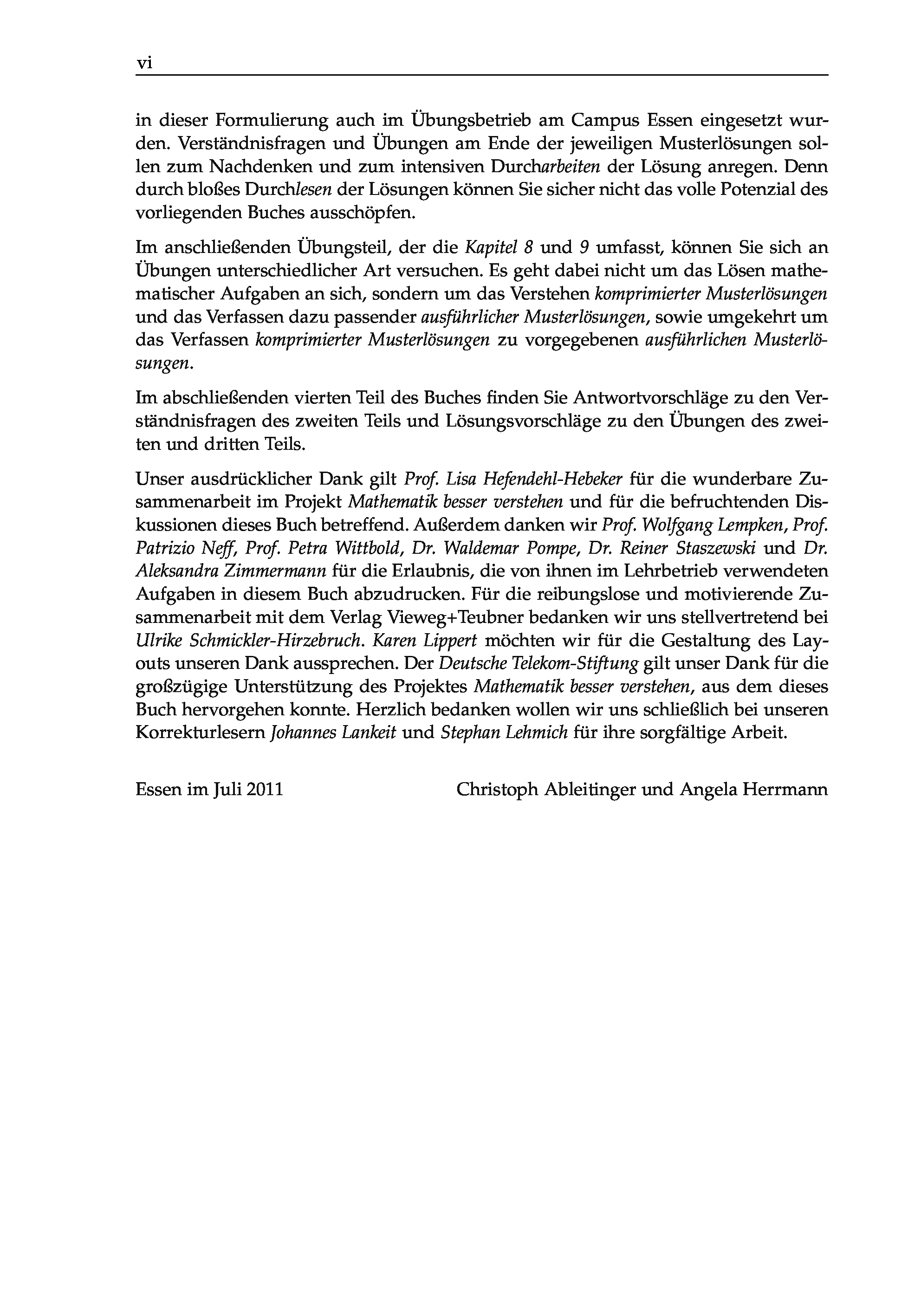 vi

in dieser Formulierung auch im Übungsbetrieb am Campus Essen eingesetzt wurden. Verständnisfragen und Übungen am Ende der jeweiligen Musterlösungen sollen zum Nachdenken und zum intensiven Durcharbeiten der Lösung anregen. Denn durch bloßes Durchlesen der Lösungen können Sie sicher nicht das volle Potenzial des vorliegenden Buches ausschöpfen.

Im anschließenden Übungsteil, der die Kapitel 8 und 9 umfasst, können Sie sich an Übungen unterschiedlicher Art versuchen. Es geht dabei nicht um das Lösen mathematischer Aufgaben an sich, sondern um das Verstehen komprimierter Musterlösungen und das Verfassen dazu passender ausführlicher Musterlösungen, sowie umgekehrt um das Verfassen komprimierter Musterlösungen zu vorgegebenen ausführlichen Musterlösungen.

Im abschließenden vierten Teil des Buches finden Sie Antwortvorschläge zu den Verständnisfragen des zweiten Teils und Lösungsvorschläge zu den Übungen des zweiten und dritten Teils.

Unser ausdrücklicher Dank gilt Prof. Lisa Hefendehl-Hebeker für die wunderbare Zusammenarbeit im Projekt Mathematik besser verstehen und für die befruchtenden Diskussionen dieses Buch betreffend. Außerdem danken wir Prof. Wolfgang Lempken, Prof. Patrizio Neff, Prof. Petra Wittbold, Dr. Waldemar Pompe, Dr. Reiner Staszewski und Dr. Aleksandra Zimmermann für die Erlaubnis, die von ihnen im Lehrbetrieb verwendeten Aufgaben in diesem Buch abzudrucken. Für die reibungslose und motivierende Zusammenarbeit mit dem Verlag Vieweg+Teubner bedanken wir uns stellvertretend bei Ulrike Schmickler-Hirzebruch. Karen Lippert möchten wir für die Gestaltung des Layouts unseren Dank aussprechen. Der Deutsche Telekom-Stiftung gilt unser Dank für die großzügige Unterstützung des Projektes Mathematik besser verstehen, aus dem dieses Buch hervorgehen konnte. Herzlich bedanken wollen wir uns schließlich bei unseren Korrekturlesern Johannes Lankeit und Stephan Lehmich für ihre sorgfältige Arbeit.

Essen im Juli 2011

Christoph Ableitinger und Angela Herrmann